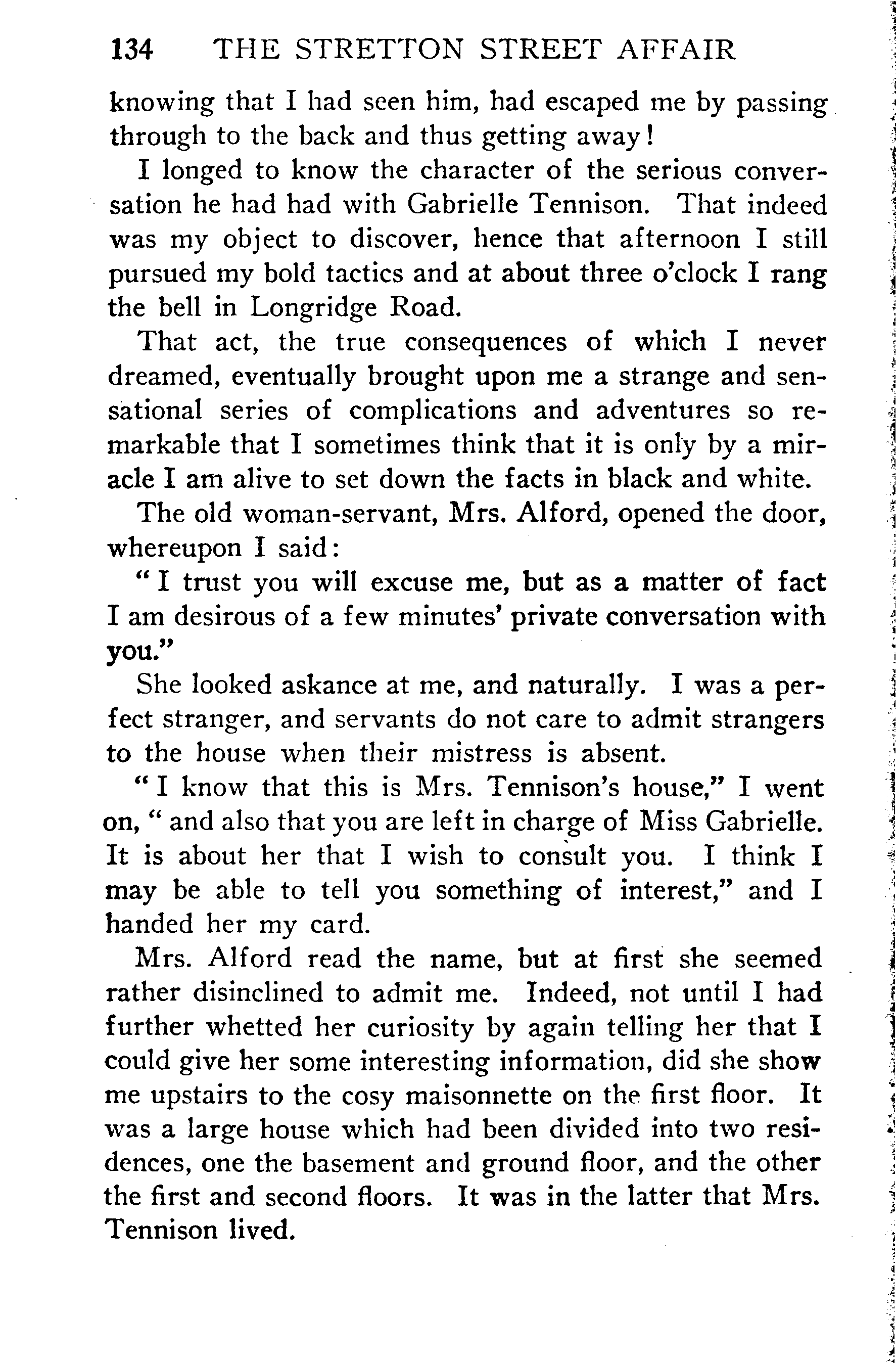 134 THE STRETTON STREET AFFAIR

knowing that I had seen him, had escaped me by passing through to the back and thus getting away!

I longed to know the character of the serious conversation he had had with Gabrielle Tennison. That indeed was my object to discover, hence that afternoon I still pursued my bold tactics and at about three o'clock I rang the bell in Longridge Road.

That act, the true consequences of which I never dreamed, eventually brought upon me a strange and sensational series of complications and adventures so remarkable that I sometimes think that it is only by a miracle I am alive to set down the facts in black and white.

The old woman-servant, Mrs. Alford, opened the door, whereupon I said:

"I trust you will excuse me, but as a matter of fact I am desirous of a few minutes' private conversation with you."

She looked askance at me, and naturally. I was a perfect stranger, and servants do not care to admit strangers to the house when their mistress is absent.

"I know that this is Mrs. Tennison's house," I went on, "and also that you are left in charge of Miss Gabrielle. It is about her that I wish to consult you. I think I may be able to tell you something of interest," and I handed her my card.

Mrs. Alford read the name, but at first she seemed rather disinclined to admit me. Indeed, not until I had further whetted her curiosity by again telling her that I could give her some interesting information, did she show me upstairs to the cosy maisonnette on the first floor. It was a large house which had been divided into two residences, one the basement and ground floor, and the other the first and second floors. It was in the latter that Mrs. Tennison lived.